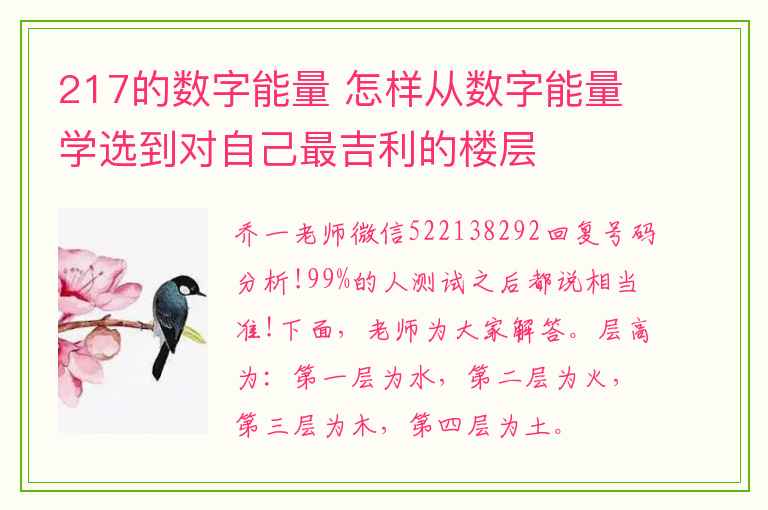 217的数字能量 怎样从数字能量学选到对自己最吉利的楼层

乔一老师微信522138292回复号码分析!99%的人测试之后都说相当准!下面，老师为大家解答。层高为：第一层为水，第二层为火，第三层为木，第四层为土。